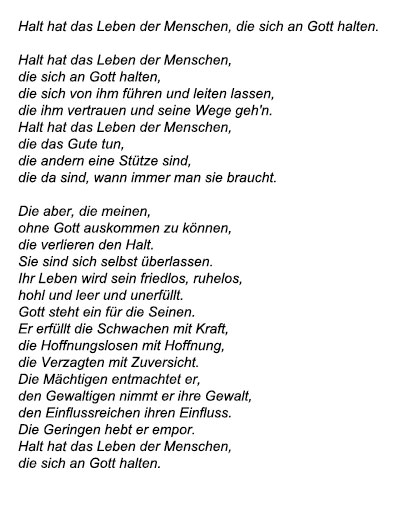 Halt hat das Leben der Menschen, die sich an Gott halten.

Halt hat das Leben der Menschen,
die sich an Gott halten,
die sich von ihm führen und leiten lassen,
die ihm vertrauen und seine Wege geh'n.
Halt hat das Leben der Menschen,
die das Gute tun,
die andern eine Stütze sind,
die da sind, wann immer man sie braucht.

Die aber, die meinen,
ohne Gott auskommen zu können,
die verlieren den Halt.
Sie sind sich selbst überlassen.
Ihr Leben wird sein friedlos, ruhelos,
hohl und leer und unerfüllt.
Gott steht ein für die Seinen.
Er erfüllt die Schwachen mit Kraft,
die Hoffnungslosen mit Hoffnung,
die Verzagten mit Zuversicht.
Die Mächtigen entmachtet er,
den Gewaltigen nimmt er ihre Gewalt,
den Einflussreichen ihren Einfluss.
Die Geringen hebt er empor.
Halt hat das Leben der Menschen,
die sich an Gott halten.